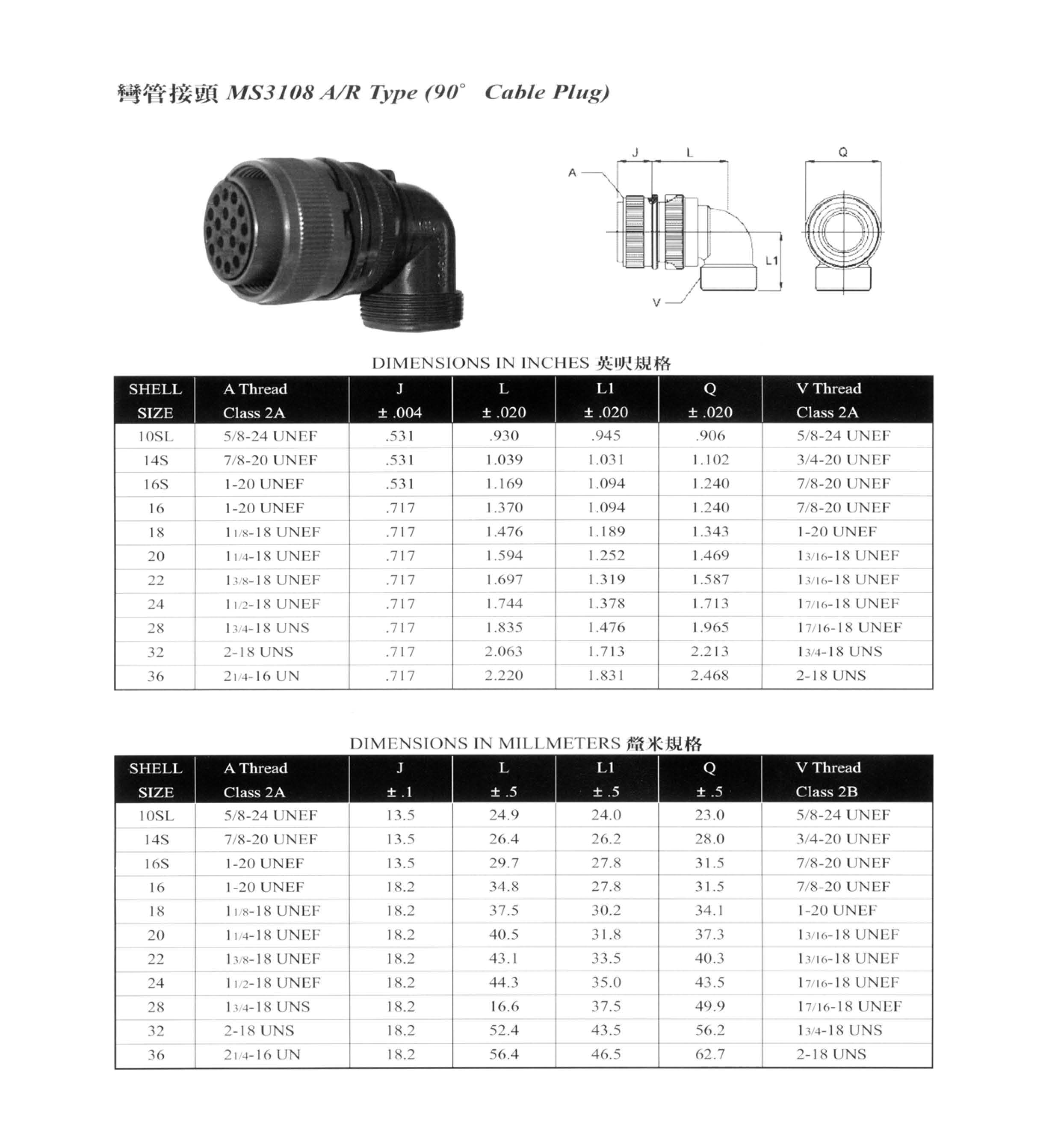 彎管接頭 MS3108 A/R Type (90° Cable Plug)

J L Q A L1 V

DIMENSIONS IN INCHES 英呎規格

| SHELL SIZE | A Thread Class 2A | J ± .004 | L ± .020 | L1 ± .020 | Q ± .020 | V Thread Class 2A |
|---|---|---|---|---|---|---|
| 10SL | 5/8-24 UNEF | .531 | .930 | .945 | .906 | 5/8-24 UNEF |
| 14S | 7/8-20 UNEF | .531 | 1.039 | 1.031 | 1.102 | 3/4-20 UNEF |
| 16S | 1-20 UNEF | .531 | 1.169 | 1.094 | 1.240 | 7/8-20 UNEF |
| 16 | 1-20 UNEF | .717 | 1.370 | 1.094 | 1.240 | 7/8-20 UNEF |
| 18 | 11/8-18 UNEF | .717 | 1.476 | 1.189 | 1.343 | 1-20 UNEF |
| 20 | 11/4-18 UNEF | .717 | 1.594 | 1.252 | 1.469 | 13/16-18 UNEF |
| 22 | 13/8-18 UNEF | .717 | 1.697 | 1.319 | 1.587 | 13/16-18 UNEF |
| 24 | 11/2-18 UNEF | .717 | 1.744 | 1.378 | 1.713 | 17/16-18 UNEF |
| 28 | 13/4-18 UNS | .717 | 1.835 | 1.476 | 1.965 | 17/16-18 UNEF |
| 32 | 2-18 UNS | .717 | 2.063 | 1.713 | 2.213 | 13/4-18 UNS |
| 36 | 21/4-16 UN | .717 | 2.220 | 1.831 | 2.468 | 2-18 UNS |

DIMENSIONS IN MILLMETERS 釐米規格

| SHELL SIZE | A Thread Class 2A | J ± .1 | L ± .5 | L1 ± .5 | Q ± .5 | V Thread Class 2B |
|---|---|---|---|---|---|---|
| 10SL | 5/8-24 UNEF | 13.5 | 24.9 | 24.0 | 23.0 | 5/8-24 UNEF |
| 14S | 7/8-20 UNEF | 13.5 | 26.4 | 26.2 | 28.0 | 3/4-20 UNEF |
| 16S | 1-20 UNEF | 13.5 | 29.7 | 27.8 | 31.5 | 7/8-20 UNEF |
| 16 | 1-20 UNEF | 18.2 | 34.8 | 27.8 | 31.5 | 7/8-20 UNEF |
| 18 | 11/8-18 UNEF | 18.2 | 37.5 | 30.2 | 34.1 | 1-20 UNEF |
| 20 | 11/4-18 UNEF | 18.2 | 40.5 | 31.8 | 37.3 | 13/16-18 UNEF |
| 22 | 13/8-18 UNEF | 18.2 | 43.1 | 33.5 | 40.3 | 13/16-18 UNEF |
| 24 | 11/2-18 UNEF | 18.2 | 44.3 | 35.0 | 43.5 | 17/16-18 UNEF |
| 28 | 13/4-18 UNS | 18.2 | 16.6 | 37.5 | 49.9 | 17/16-18 UNEF |
| 32 | 2-18 UNS | 18.2 | 52.4 | 43.5 | 56.2 | 13/4-18 UNS |
| 36 | 21/4-16 UN | 18.2 | 56.4 | 46.5 | 62.7 | 2-18 UNS |